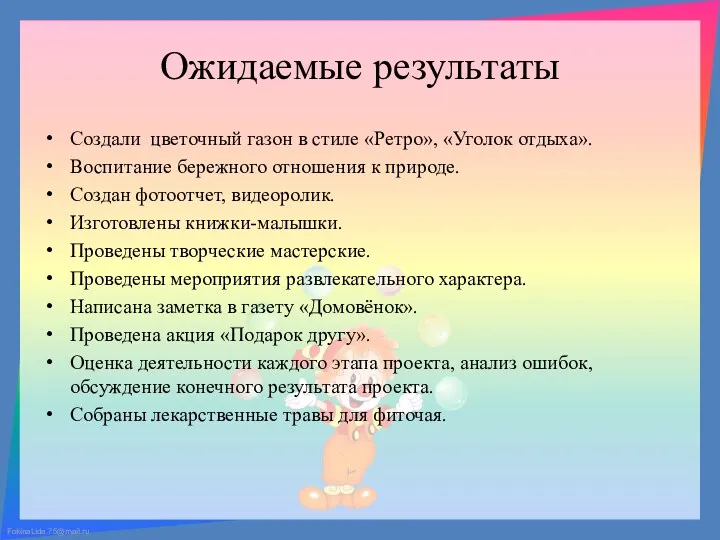 Ожидаемые результаты

• Создали цветочный газон в стиле «Ретро», «Уголок отдыха».
• Воспитание бережного отношения к природе.
• Создан фотоотчет, видеоролик.
• Изготовлены книжки-малышки.
• Проведены творческие мастерские.
• Проведены мероприятия развлекательного характера.
• Написана заметка в газету «Домовёнок».
• Проведена акция «Подарок другу».
• Оценка деятельности каждого этапа проекта, анализ ошибок, обсуждение конечного результата проекта.
• Собраны лекарственные травы для фиточая.

Fokina.Lida.75@mail.ru